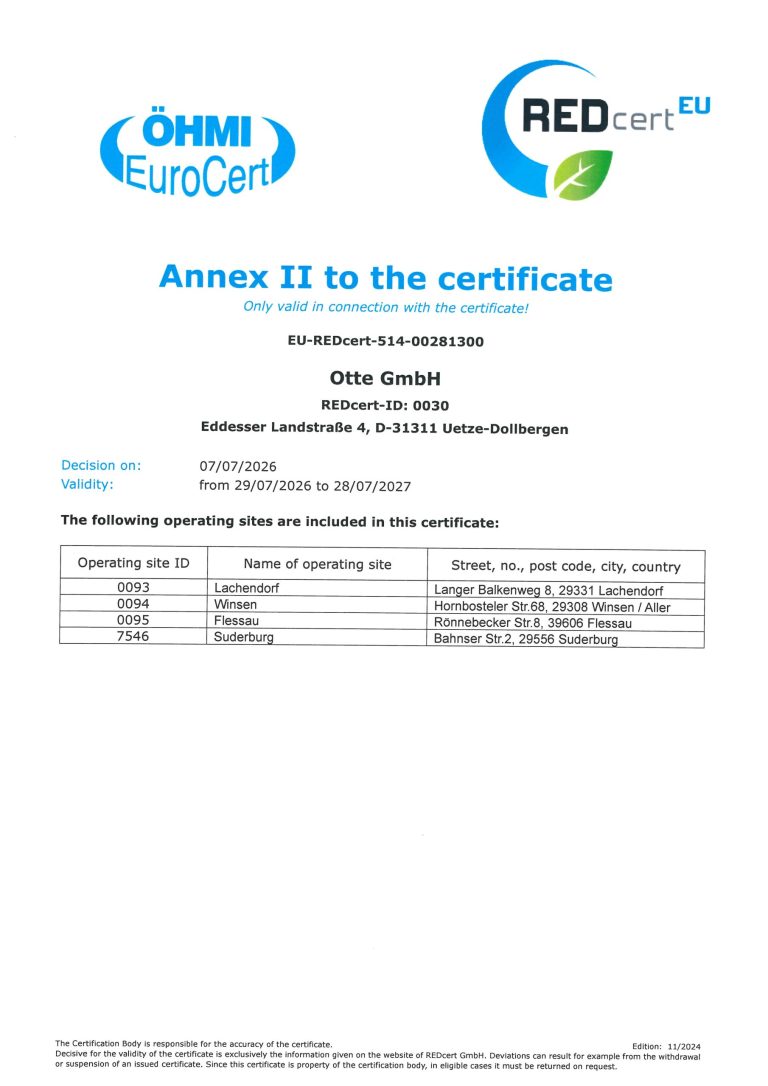 ÖHMI
EuroCert

REDcert EU

Annex II to the certificate
Only valid in connection with the certificate!

EU-REDcert-514-00281300

Otte GmbH
REDcert-ID: 0030
Eddesser Landstraße 4, D-31311 Uetze-Dollbergen

Decision on: 07/07/2026
Validity: from 29/07/2026 to 28/07/2027

The following operating sites are included in this certificate:

| Operating site ID | Name of operating site | Street, no., post code, city, country |
|---|---|---|
| 0093 | Lachendorf | Langer Balkenweg 8, 29331 Lachendorf |
| 0094 | Winsen | Hornbosteler Str.68, 29308 Winsen / Aller |
| 0095 | Flessau | Rönnebecker Str.8, 39606 Flessau |
| 7546 | Suderburg | Bahnser Str.2, 29556 Suderburg |

The Certification Body is responsible for the accuracy of the certificate. Edition: 11/2024
Decisive for the validity of the certificate is exclusively the information given on the website of REDcert GmbH. Deviations can result for example from the withdrawal or suspension of an issued certificate. Since this certificate is property of the certification body, in eligible cases it must be returned on request.